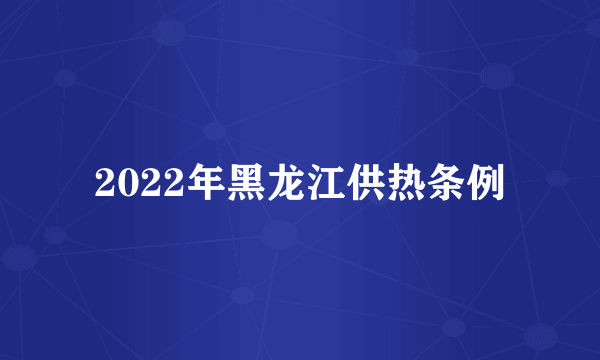 2022年黑龙江供热条例